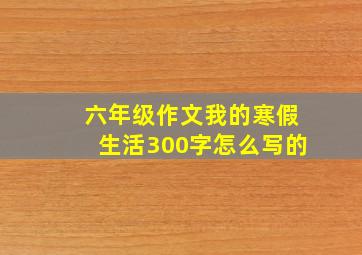 六年级作文我的寒假生活300字怎么写的